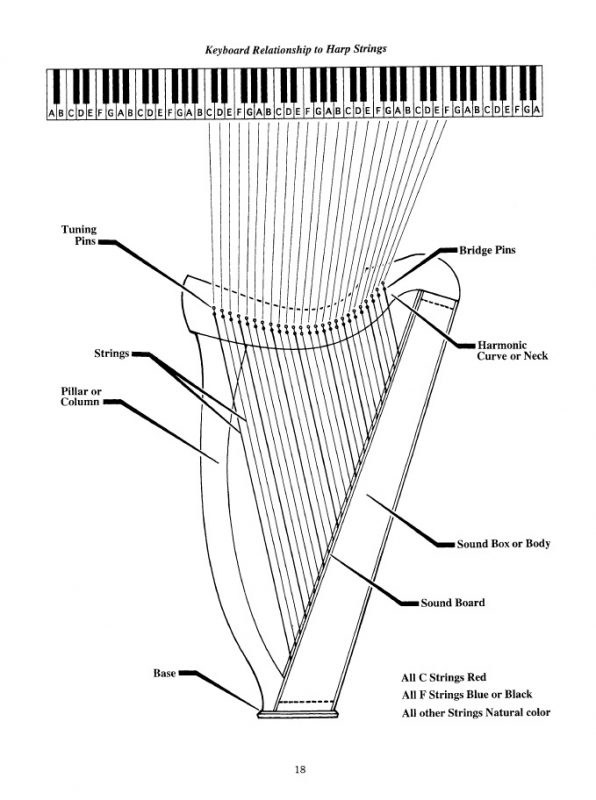 Keyboard Relationship to Harp Strings

A B C D E F G A B C D E F G A B C D E F G A B C D E F G A B C D E F G A B C D E F G A B C D E F G A

Tuning Pins

Bridge Pins

Harmonic Curve or Neck

Strings

Pillar or Column

Sound Box or Body

Sound Board

Base

All C Strings Red
All F Strings Blue or Black
All other Strings Natural color

18